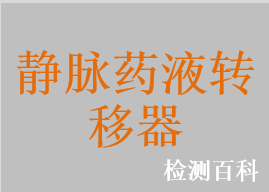 静脉药液转移器

检测百科